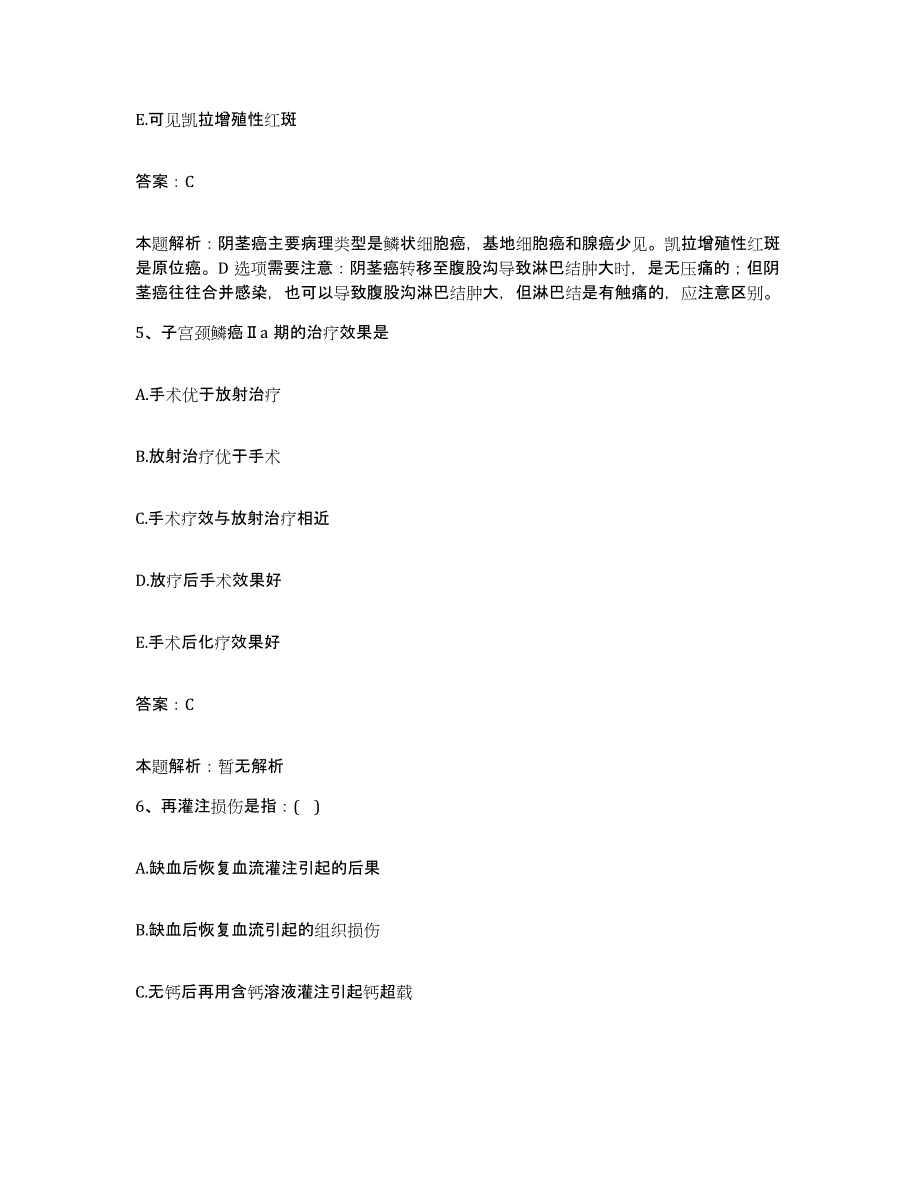 E.可见凯拉增殖性红斑

答案：C

本题解析：阴茎癌主要病理类型是鳞状细胞癌，基地细胞癌和腺癌少见。凯拉增殖性红斑是原位癌。D 选项需要注意：阴茎癌转移至腹股沟导致淋巴结肿大时，是无压痛的；但阴茎癌往往合并感染，也可以导致腹股沟淋巴结肿大，但淋巴结是有触痛的，应注意区别。

5、子宫颈鳞癌Ⅱa 期的治疗效果是

A.手术优于放射治疗

B.放射治疗优于手术

C.手术疗效与放射治疗相近

D.放疗后手术效果好

E.手术后化疗效果好

答案：C

本题解析：暂无解析

6、再灌注损伤是指：( )

A.缺血后恢复血流灌注引起的后果

B.缺血后恢复血流引起的组织损伤

C.无钙后再用含钙溶液灌注引起钙超载